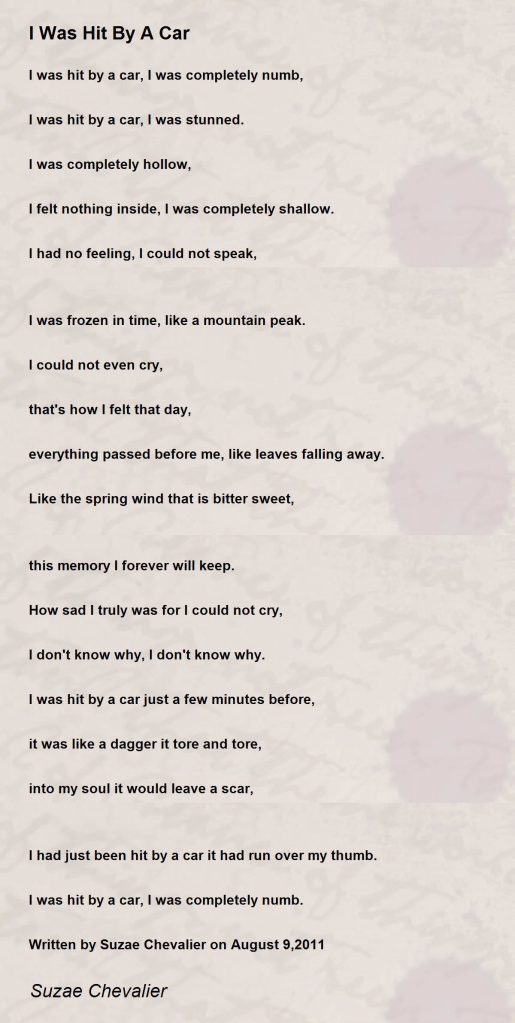 I Was Hit By A Car

I was hit by a car, I was completely numb,

I was hit by a car, I was stunned.

I was completely hollow,

I felt nothing inside, I was completely shallow.

I had no feeling, I could not speak,

I was frozen in time, like a mountain peak.

I could not even cry,

that's how I felt that day,

everything passed before me, like leaves falling away.

Like the spring wind that is bitter sweet,

this memory I forever will keep.

How sad I truly was for I could not cry,

I don't know why, I don't know why.

I was hit by a car just a few minutes before,

it was like a dagger it tore and tore,

into my soul it would leave a scar,

I had just been hit by a car it had run over my thumb.

I was hit by a car, I was completely numb.

Written by Suzae Chevalier on August 9,2011

Suzae Chevalier